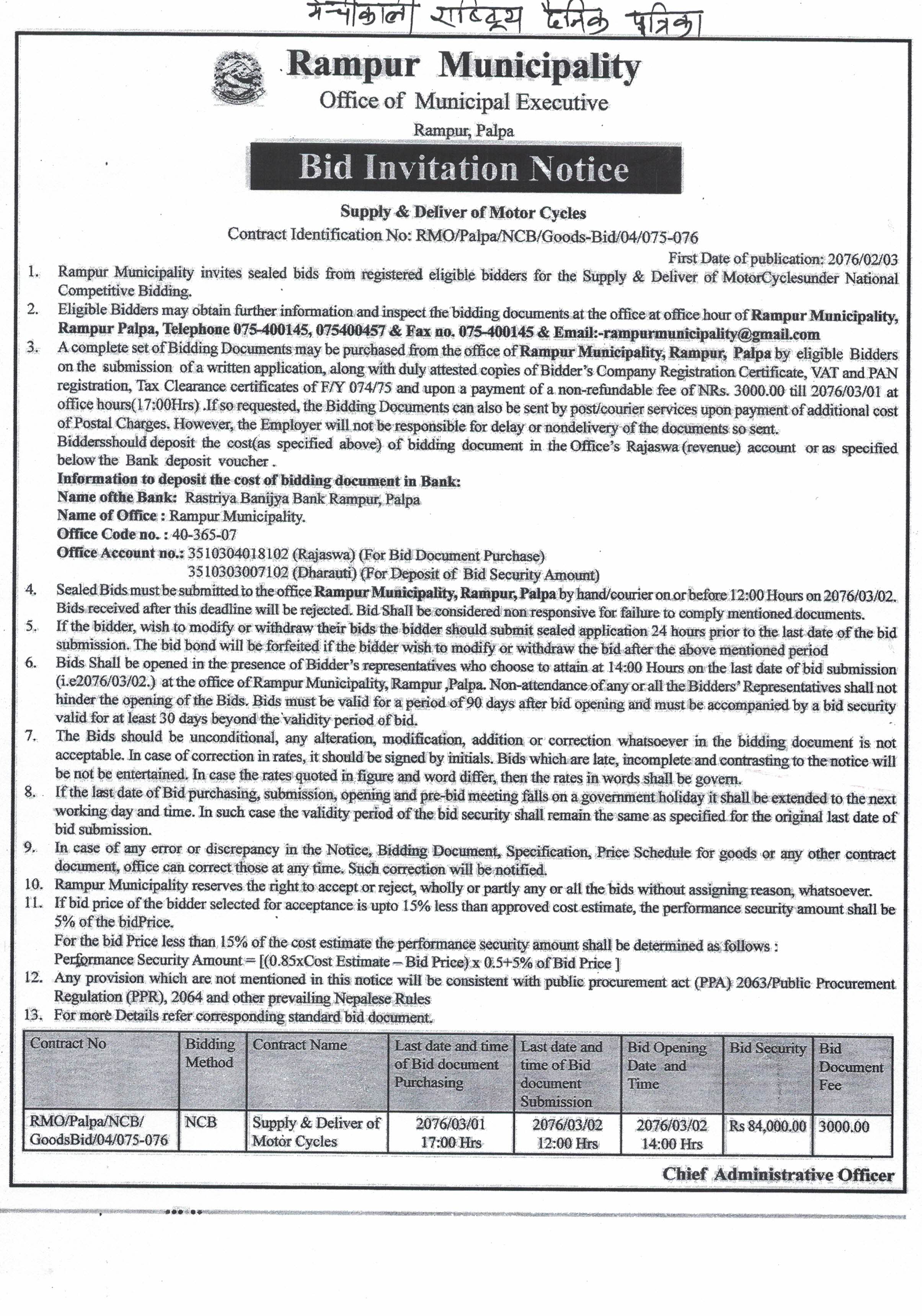 मेचीकाली राष्ट्रिय दैनिक पत्रिका

Rampur Municipality
Office of Municipal Executive
Rampur, Palpa

Bid Invitation Notice

Supply & Deliver of Motor Cycles
Contract Identification No: RMO/Palpa/NCB/Goods-Bid/04/075-076

First Date of publication: 2076/02/03

1. Rampur Municipality invites sealed bids from registered eligible bidders for the Supply & Deliver of MotorCyclesunder National Competitive Bidding.
2. Eligible Bidders may obtain further information and inspect the bidding documents at the office at office hour of Rampur Municipality, Rampur Palpa, Telephone 075-400145, 075400457 & Fax no. 075-400145 & Email:-rampurmunicipality@gmail.com
3. A complete set of Bidding Documents may be purchased from the office of Rampur Municipality, Rampur, Palpa by eligible Bidders on the submission of a written application, along with duly attested copies of Bidder's Company Registration Certificate, VAT and PAN registration, Tax Clearance certificates of F/Y 074/75 and upon a payment of a non-refundable fee of NRs. 3000.00 till 2076/03/01 at office hours(17:00Hrs) .If so requested, the Bidding Documents can also be sent by post/courier services upon payment of additional cost of Postal Charges. However, the Employer will not be responsible for delay or nondelivery of the documents so sent.
Biddersshould deposit the cost(as specified above) of bidding document in the Office's Rajaswa (revenue) account or as specified below the Bank deposit voucher .
Information to deposit the cost of bidding document in Bank:
Name ofthe Bank: Rastriya Banijya Bank Rampur, Palpa
Name of Office : Rampur Municipality.
Office Code no. : 40-365-07
Office Account no.: 3510304018102 (Rajaswa) (For Bid Document Purchase)
3510303007102 (Dharauti) (For Deposit of Bid Security Amount)
4. Sealed Bids must be submitted to the office Rampur Municipality, Rampur, Palpa by hand/courier on or before 12:00 Hours on 2076/03/02. Bids received after this deadline will be rejected. Bid Shall be considered non responsive for failure to comply mentioned documents.
5. If the bidder, wish to modify or withdraw their bids the bidder should submit sealed application 24 hours prior to the last date of the bid submission. The bid bond will be forfeited if the bidder wish to modify or withdraw the bid after the above mentioned period
6. Bids Shall be opened in the presence of Bidder's representatives who choose to attain at 14:00 Hours on the last date of bid submission (i.e2076/03/02.) at the office of Rampur Municipality, Rampur ,Palpa. Non-attendance of any or all the Bidders' Representatives shall not hinder the opening of the Bids. Bids must be valid for a period of 90 days after bid opening and must be accompanied by a bid security valid for at least 30 days beyond the validity period of bid.
7. The Bids should be unconditional, any alteration, modification, addition or correction whatsoever in the bidding document is not acceptable. In case of correction in rates, it should be signed by initials. Bids which are late, incomplete and contrasting to the notice will be not be entertained. In case the rates quoted in figure and word differ, then the rates in words shall be govern.
8. If the last date of Bid purchasing, submission, opening and pre-bid meeting falls on a government holiday it shall be extended to the next working day and time. In such case the validity period of the bid security shall remain the same as specified for the original last date of bid submission.
9. In case of any error or discrepancy in the Notice, Bidding Document, Specification, Price Schedule for goods or any other contract document, office can correct those at any time. Such correction will be notified.
10. Rampur Municipality reserves the right to accept or reject, wholly or partly any or all the bids without assigning reason, whatsoever.
11. If bid price of the bidder selected for acceptance is upto 15% less than approved cost estimate, the performance security amount shall be 5% of the bidPrice.
For the bid Price less than 15% of the cost estimate the performance security amount shall be determined as follows :
Performance Security Amount = [(0.85xCost Estimate – Bid Price) x 0.5+5% of Bid Price ]
12. Any provision which are not mentioned in this notice will be consistent with public procurement act (PPA) 2063/Public Procurement Regulation (PPR), 2064 and other prevailing Nepalese Rules
13. For more Details refer corresponding standard bid document.

| Contract No | Bidding Method | Contract Name | Last date and time of Bid document Purchasing | Last date and time of Bid document Submission | Bid Opening Date and Time | Bid Security | Bid Document Fee |
|---|---|---|---|---|---|---|---|
| RMO/Palpa/NCB/ GoodsBid/04/075-076 | NCB | Supply & Deliver of Motor Cycles | 2076/03/01 17:00 Hrs | 2076/03/02 12:00 Hrs | 2076/03/02 14:00 Hrs | Rs 84,000.00 | 3000.00 |

Chief Administrative Officer